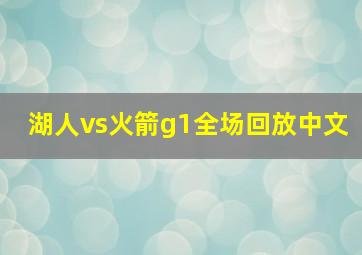 湖人vs火箭g1全场回放中文